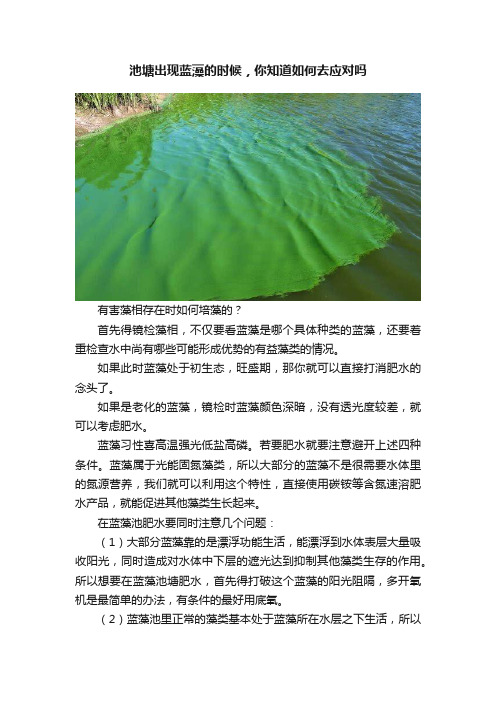 池塘出现蓝藻的时候，你知道如何去应对吗

有害藻相存在时如何培藻的？

首先得镜检藻相，不仅要看蓝藻是哪个具体种类的蓝藻，还要着重检查水中尚有哪些可能形成优势的有益藻类的情况。

如果此时蓝藻处于初生态，旺盛期，那你就可以直接打消肥水的念头了。

如果是老化的蓝藻，镜检时蓝藻颜色深暗，没有透光度较差，就可以考虑肥水。

蓝藻习性喜高温强光低盐高磷。若要肥水就要注意避开上述四种条件。蓝藻属于光能固氮藻类，所以大部分的蓝藻不是很需要水体里的氮源营养，我们就可以利用这个特性，直接使用碳铵等含氮速溶肥水产品，就能促进其他藻类生长起来。

在蓝藻池肥水要同时注意几个问题：

（1）大部分蓝藻靠的是漂浮功能生活，能漂浮到水体表层大量吸收阳光，同时造成对水体中下层的遮光达到抑制其他藻类生存的作用。所以想要在蓝藻池塘肥水，首先得打破这个蓝藻的阳光阻隔，多开氧机是最简单的办法，有条件的最好用底氧。

（2）蓝藻池里正常的藻类基本处于蓝藻所在水层之下生活，所以